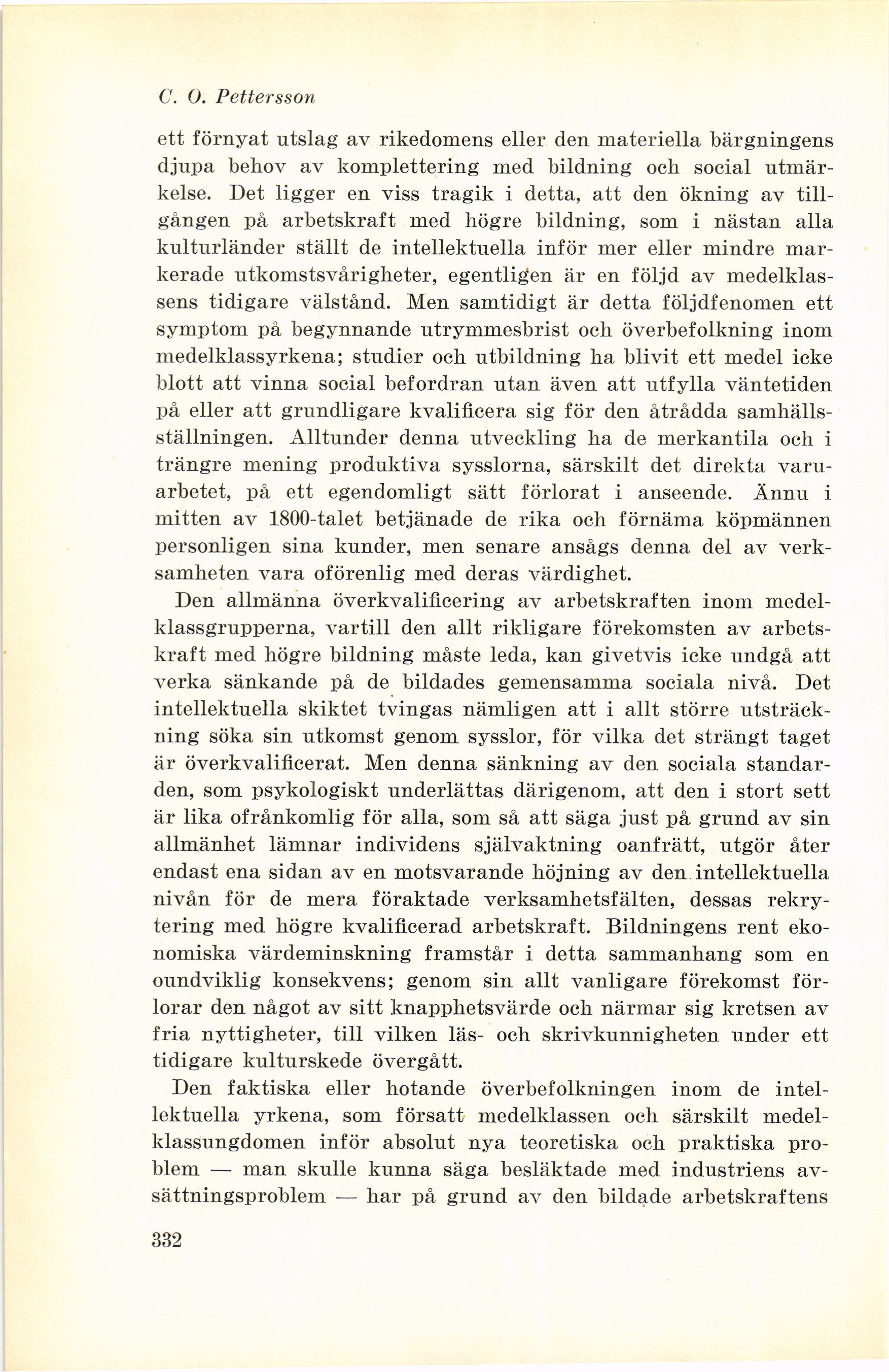 C. O. Pettersson

ett förnyat utslag av rikedomens eller den materiella bärgningens djupa behov av komplettering med bildning och social utmärkelse. Det ligger en viss tragik i detta, att den ökning av tillgången på arbetskraft med högre bildning, som i nästan alla kulturländer ställt de intellektuella inför mer eller mindre markerade utkomstsvårigheter, egentligen är en följd av medelklassens tidigare välstånd. Men samtidigt är detta följdfenomen ett symptom på begynnande utrymmesbrist och överbefolkning inom medelklassyrkena; studier och utbildning ha blivit ett medel icke blott att vinna social befordran utan även att utfylla väntetiden på eller att grundligare kvalificera sig för den åtrådda samhällsställningen. Alltunder denna utveckling ha de merkantila och i trängre mening produktiva sysslorna, särskilt det direkta varuarbetet, på ett egendomligt sätt förlorat i anseende. Ännu i mitten av 1800-talet betjänade de rika och förnäma köpmännen personligen sina kunder, men senare ansågs denna del av verksamheten vara oförenlig med deras värdighet.

Den allmänna överkvalificering av arbetskraften inom medelklassgrupperna, vartill den allt rikligare förekomsten av arbetskraft med högre bildning måste leda, kan givetvis icke undgå att verka sänkande på de bildades gemensamma sociala nivå. Det intellektuella skiktet tvingas nämligen att i allt större utsträckning söka sin utkomst genom sysslor, för vilka det strängt taget är överkvalificerat. Men denna sänkning av den sociala standarden, som psykologiskt underlättas därigenom, att den i stort sett är lika ofrånkomlig för alla, som så att säga just på grund av sin allmänhet lämnar individens självaktning oanfrätt, utgör åter endast ena sidan av en motsvarande höjning av den intellektuella nivån för de mera föraktade verksamhetsfälten, dessas rekrytering med högre kvalificerad arbetskraft. Bildningens rent ekonomiska värdeminskning framstår i detta sammanhang som en oundviklig konsekvens; genom sin allt vanligare förekomst förlorar den något av sitt knapphetsvärde och närmar sig kretsen av fria nyttigheter, till vilken läs- och skrivkunnigheten under ett tidigare kulturskede övergått.

Den faktiska eller hotande överbefolkningen inom de intellektuella yrkena, som försatt medelklassen och särskilt medelklassungdomen inför absolut nya teoretiska och praktiska problem — man skulle kunna säga besläktade med industriens avsättningsproblem — har på grund av den bildade arbetskraftens

332